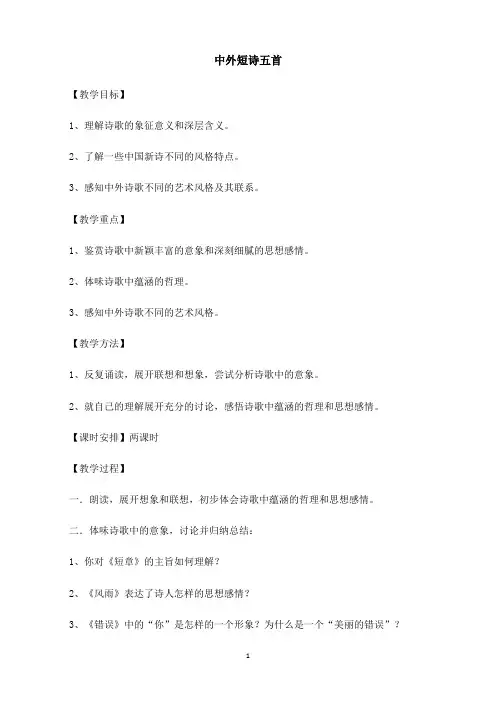 中外短诗五首

【教学目标】

1、理解诗歌的象征意义和深层含义。

2、了解一些中国新诗不同的风格特点。

3、感知中外诗歌不同的艺术风格及其联系。

【教学重点】

1、鉴赏诗歌中新颖丰富的意象和深刻细腻的思想感情。

2、体味诗歌中蕴涵的哲理。

3、感知中外诗歌不同的艺术风格。

【教学方法】

1、反复诵读，展开联想和想象，尝试分析诗歌中的意象。

2、就自己的理解展开充分的讨论，感悟诗歌中蕴涵的哲理和思想感情。

【课时安排】两课时

【教学过程】

一．朗读，展开想象和联想，初步体会诗歌中蕴涵的哲理和思想感情。

二．体味诗歌中的意象，讨论并归纳总结：

1、你对《短章》的主旨如何理解？

2、《风雨》表达了诗人怎样的思想感情？

3、《错误》中的“你”是怎样的一个形象？为什么是一个“美丽的错误”？

1